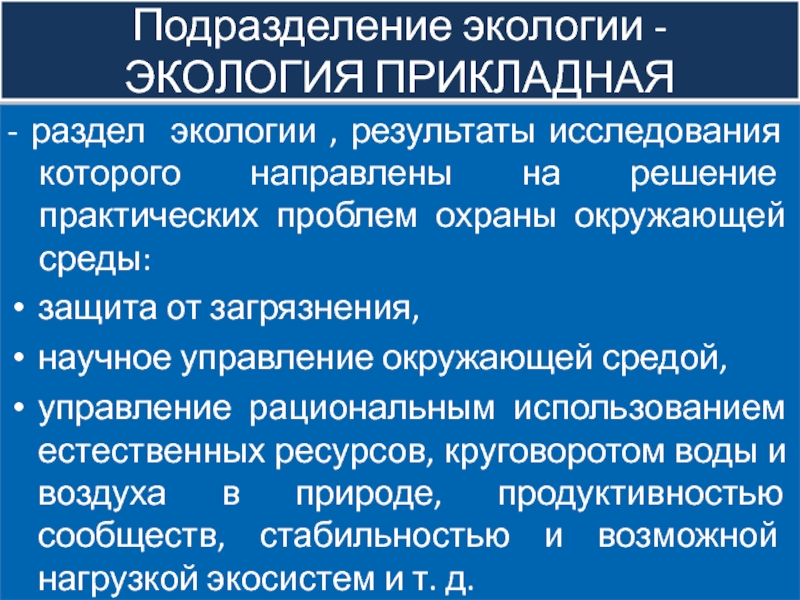 Подразделение экологии - ЭКОЛОГИЯ ПРИКЛАДНАЯ

- раздел экологии , результаты исследования которого направлены на решение практических проблем охраны окружающей среды:

• защита от загрязнения,

• научное управление окружающей средой,

• управление рациональным использованием естественных ресурсов, круговоротом воды и воздуха в природе, продуктивностью сообществ, стабильностью и возможной нагрузкой экосистем и т. д.